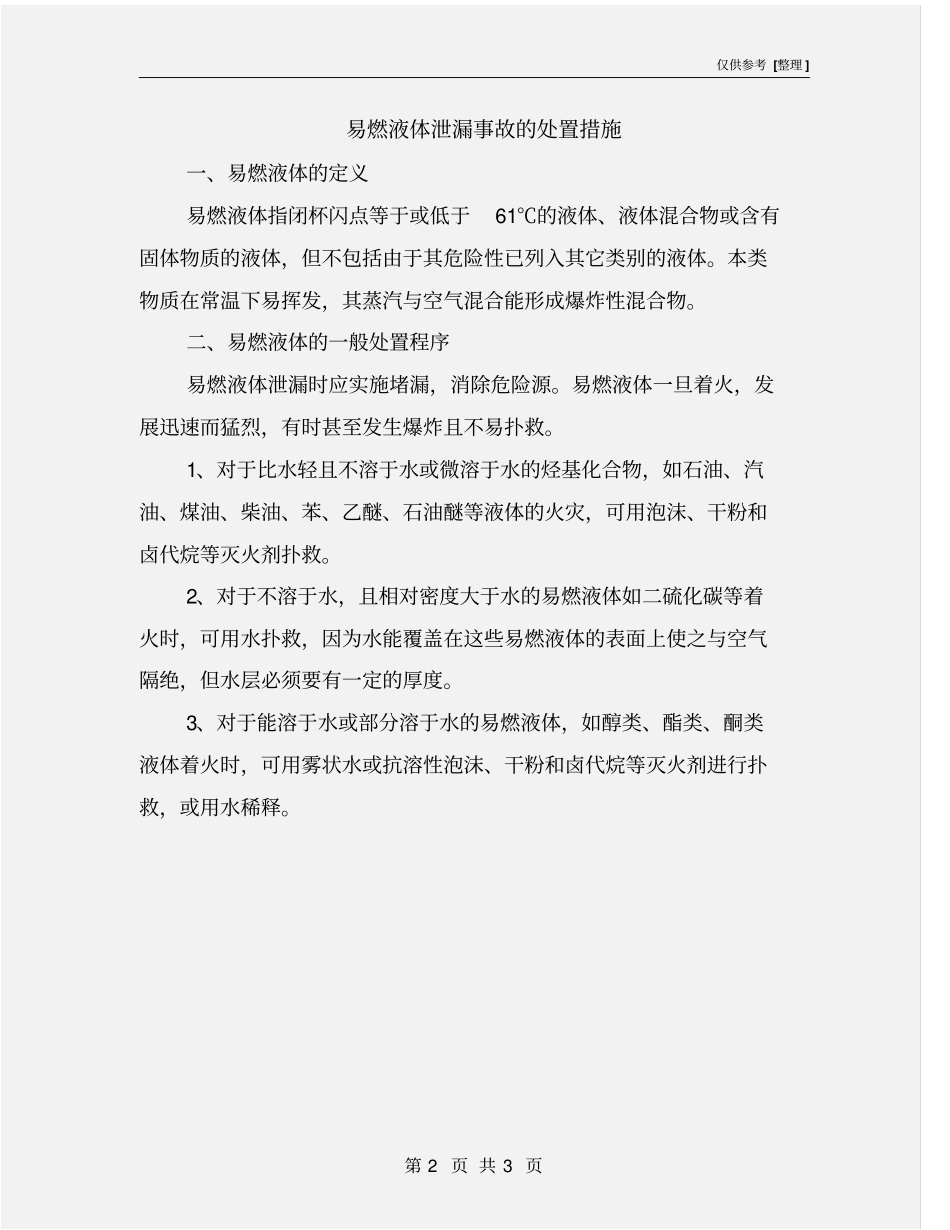 仅供参考 [整理]

易燃液体泄漏事故的处置措施

一、易燃液体的定义

易燃液体指闭杯闪点等于或低于 61℃的液体、液体混合物或含有固体物质的液体，但不包括由于其危险性已列入其它类别的液体。本类物质在常温下易挥发，其蒸汽与空气混合能形成爆炸性混合物。

二、易燃液体的一般处置程序

易燃液体泄漏时应实施堵漏，消除危险源。易燃液体一旦着火，发展迅速而猛烈，有时甚至发生爆炸且不易扑救。

1、对于比水轻且不溶于水或微溶于水的烃基化合物，如石油、汽油、煤油、柴油、苯、乙醚、石油醚等液体的火灾，可用泡沫、干粉和卤代烷等灭火剂扑救。

2、对于不溶于水，且相对密度大于水的易燃液体如二硫化碳等着火时，可用水扑救，因为水能覆盖在这些易燃液体的表面上使之与空气隔绝，但水层必须要有一定的厚度。

3、对于能溶于水或部分溶于水的易燃液体，如醇类、酯类、酮类液体着火时，可用雾状水或抗溶性泡沫、干粉和卤代烷等灭火剂进行扑救，或用水稀释。

第 2 页 共 3 页